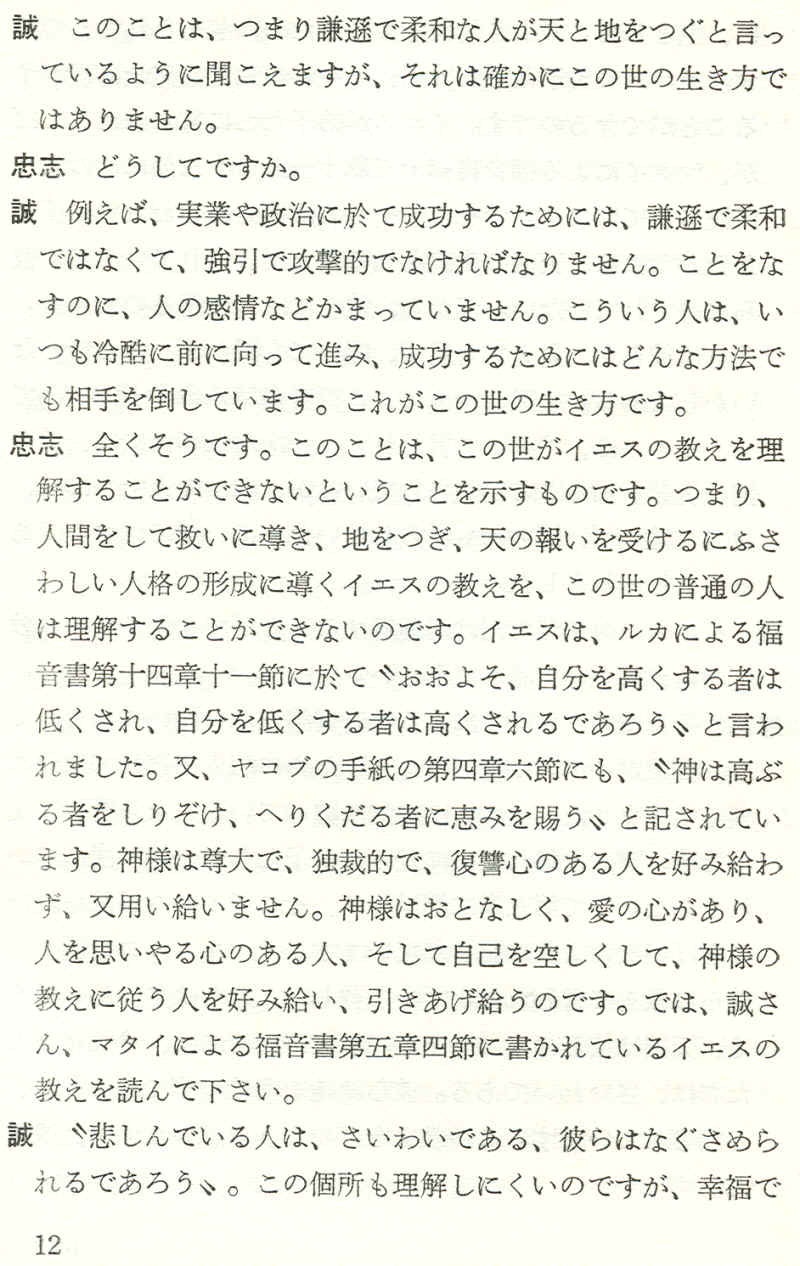 誠　このことは、つまり謙遜で柔和な人が天と地をつぐと言っているように聞こえますが、それは確かにこの世の生き方ではありません。

忠志　どうしてですか。

誠　例えば、実業や政治に於て成功するためには、謙遜で柔和ではなくて、強引で攻撃的でなければなりません。ことをなすのに、人の感情などかまっていません。こういう人は、いつも冷酷に前に向って進み、成功するためにはどんな方法でも相手を倒しています。これがこの世の生き方です。

忠志　全くそうです。このことは、この世がイエスの教えを理解することができないということを示すものです。つまり、人間をして救いに導き、地をつぎ、天の報いを受けるにふさわしい人格の形成に導くイエスの教えを、この世の普通の人は理解することができないのです。イエスは、ルカによる福音書第十四章十一節に於て〝おおよそ、自分を高くする者は低くされ、自分を低くする者は高くされるであろう〟と言われました。又、ヤコブの手紙の第四章六節にも、〝神は高ぶる者をしりぞけ、へりくだる者に恵みを賜う〟と記されています。神様は尊大で、独裁的で、復讐心のある人を好み給わず、又用い給いません。神様はおとなしく、愛の心があり、人を思いやる心のある人、そして自己を空しくして、神様の教えに従う人を好み給い、引きあげ給うのです。では、誠さん、マタイによる福音書第五章四節に書かれているイエスの教えを読んで下さい。

誠　〝悲しんでいる人は、さいわいである、彼らはなぐさめられるであろう〟。この個所も理解しにくいのですが、幸福で

12